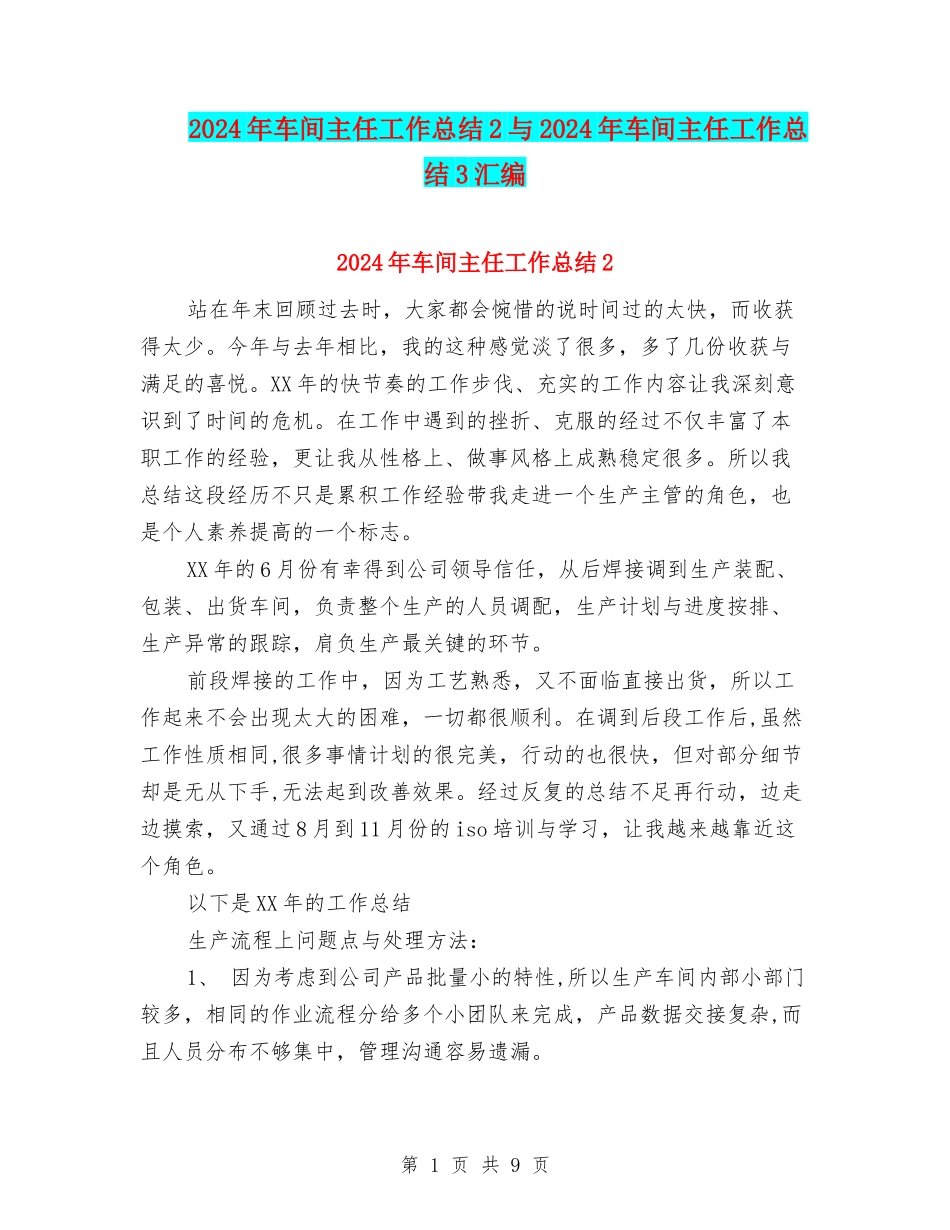 2024年车间主任工作总结2与2024年车间主任工作总结3汇编

2024年车间主任工作总结2

站在年末回顾过去时，大家都会惋惜的说时间过的太快，而收获得太少。今年与去年相比，我的这种感觉淡了很多，多了几份收获与满足的喜悦。XX年的快节奏的工作步伐、充实的工作内容让我深刻意识到了时间的危机。在工作中遇到的挫折、克服的经过不仅丰富了本职工作的经验，更让我从性格上、做事风格上成熟稳定很多。所以我总结这段经历不只是累积工作经验带我走进一个生产主管的角色，也是个人素养提高的一个标志。

XX年的6月份有幸得到公司领导信任，从后焊接调到生产装配、包装、出货车间，负责整个生产的人员调配，生产计划与进度按排、生产异常的跟踪，肩负生产最关键的环节。

前段焊接的工作中，因为工艺熟悉，又不面临直接出货，所以工作起来不会出现太大的困难，一切都很顺利。在调到后段工作后,虽然工作性质相同,很多事情计划的很完美，行动的也很快，但对部分细节却是无从下手,无法起到改善效果。经过反复的总结不足再行动，边走边摸索，又通过8月到11月份的iso培训与学习，让我越来越靠近这个角色。

以下是XX年的工作总结

生产流程上问题点与处理方法：

1、 因为考虑到公司产品批量小的特性,所以生产车间内部小部门较多，相同的作业流程分给多个小团队来完成，产品数据交接复杂,而且人员分布不够集中，管理沟通容易遗漏。

第 1 页 共 9 页